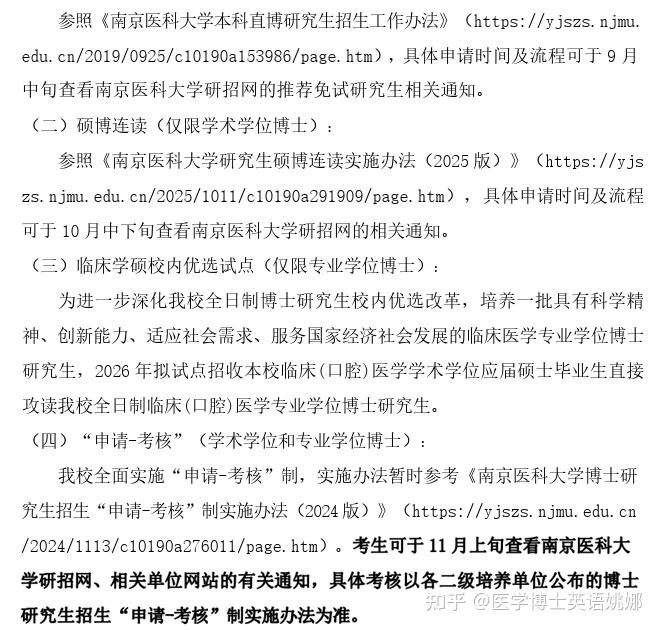 参照《南京医科大学本科直博研究生招生工作办法》（https://yjszs.njmu.edu.cn/2019/0925/c10190a153986/page.htm），具体申请时间及流程可于 9 月中旬查看南京医科大学研招网的推荐免试研究生相关通知。

（二）硕博连读（仅限学术学位博士）：

参照《南京医科大学研究生硕博连读实施办法（2025 版）》（https://yjszs.njmu.edu.cn/2025/1011/c10190a291909/page.htm），具体申请时间及流程可于 10 月中下旬查看南京医科大学研招网的相关通知。

（三）临床学硕校内优选试点（仅限专业学位博士）：

为进一步深化我校全日制博士研究生校内优选改革，培养一批具有科学精神、创新能力、适应社会需求、服务国家经济社会发展的临床医学专业学位博士研究生，2026 年拟试点招收本校临床(口腔)医学学术学位应届硕士毕业生直接攻读我校全日制临床(口腔)医学专业学位博士研究生。

（四）“申请-考核”（学术学位和专业学位博士）：

我校全面实施“申请-考核”制，实施办法暂时参考《南京医科大学博士研究生招生“申请-考核”制实施办法（2024 版）》（https://yjszs.njmu.edu.cn/2024/1113/c10190a276011/page.htm）。考生可于 11 月上旬查看南京医科大学研招网、相关单位网站的有关通知，具体考核以各二级培养单位公布的博士研究生招生“申请-考核”制实施办法为准。

知乎 @医学博士英语姚娜